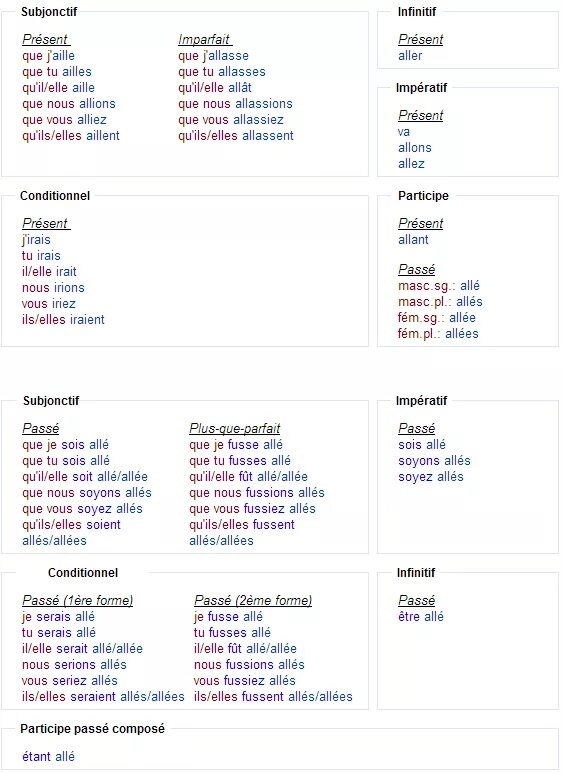 Subjonctif

Présent
que j'aille
que tu ailles
qu'il/elle aille
que nous allions
que vous alliez
qu'ils/elles aillent

Imparfait
que j'allasse
que tu allasses
qu'il/elle allât
que nous allassions
que vous allassiez
qu'ils/elles allassent

Infinitif

Présent
aller

Impératif

Présent
va
allons
allez

Conditionnel

Présent
j'irais
tu irais
il/elle irait
nous irions
vous iriez
ils/elles iraient

Participe

Présent
allant

Passé
masc.sg.: allé
masc.pl.: allés
fém.sg.: allée
fém.pl.: allées

Subjonctif

Passé
que je sois allé
que tu sois allé
qu'il/elle soit allé/allée
que nous soyons allés
que vous soyez allés
qu'ils/elles soient allés/allées

Plus-que-parfait
que je fusse allé
que tu fusses allé
qu'il/elle fût allé/allée
que nous fussions allés
que vous fussiez allés
qu'ils/elles fussent allés/allées

Impératif

Passé
sois allé
soyons allés
soyez allés

Conditionnel

Passé (1ère forme)
je serais allé
tu serais allé
il/elle serait allé/allée
nous serions allés
vous seriez allés
ils/elles seraient allés/allées

Passé (2ème forme)
je fusse allé
tu fusses allé
il/elle fût allé/allée
nous fussions allés
vous fussiez allés
ils/elles fussent allés/allées

Infinitif

Passé
être allé

Participe passé composé

étant allé